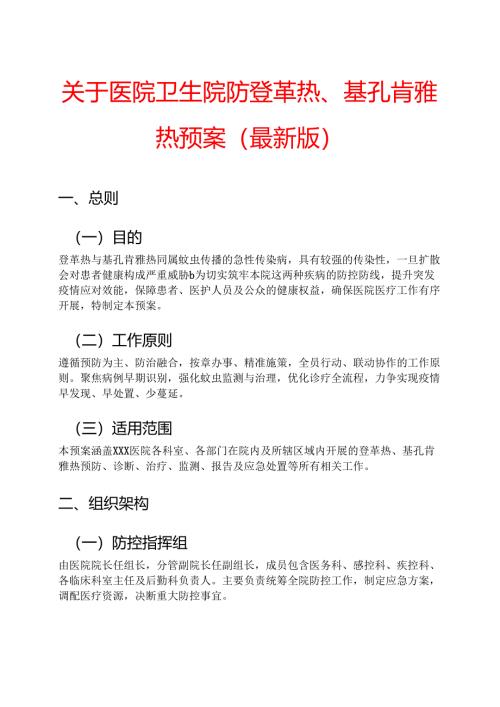 关于医院卫生院防登革热、基孔肯雅热预案（最新版）

一、总则

（一）目的

登革热与基孔肯雅热同属蚊虫传播的急性传染病，具有较强的传染性，一旦扩散会对患者健康构成严重威胁b为切实筑牢本院这两种疾病的防控防线，提升突发疫情应对效能，保障患者、医护人员及公众的健康权益，确保医院医疗工作有序开展，特制定本预案。

（二）工作原则

遵循预防为主、防治融合，按章办事、精准施策，全员行动、联动协作的工作原则。聚焦病例早期识别，强化蚊虫监测与治理，优化诊疗全流程，力争实现疫情早发现、早处置、少蔓延。

（三）适用范围

本预案涵盖XXX医院各科室、各部门在院内及所辖区域内开展的登革热、基孔肯雅热预防、诊断、治疗、监测、报告及应急处置等所有相关工作。

二、组织架构

（一）防控指挥组

由医院院长任组长，分管副院长任副组长，成员包含医务科、感控科、疾控科、各临床科室主任及后勤科负责人。主要负责统筹全院防控工作，制定应急方案，调配医疗资源，决断重大防控事宜。